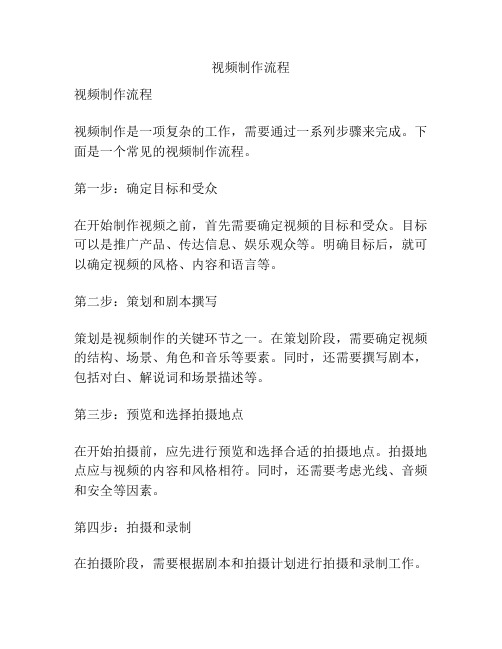 视频制作流程

视频制作流程

视频制作是一项复杂的工作，需要通过一系列步骤来完成。下面是一个常见的视频制作流程。

第一步：确定目标和受众

在开始制作视频之前，首先需要确定视频的目标和受众。目标可以是推广产品、传达信息、娱乐观众等。明确目标后，就可以确定视频的风格、内容和语言等。

第二步：策划和剧本撰写

策划是视频制作的关键环节之一。在策划阶段，需要确定视频的结构、场景、角色和音乐等要素。同时，还需要撰写剧本，包括对白、解说词和场景描述等。

第三步：预览和选择拍摄地点

在开始拍摄前，应先进行预览和选择合适的拍摄地点。拍摄地点应与视频的内容和风格相符。同时，还需要考虑光线、音频和安全等因素。

第四步：拍摄和录制

在拍摄阶段，需要根据剧本和拍摄计划进行拍摄和录制工作。